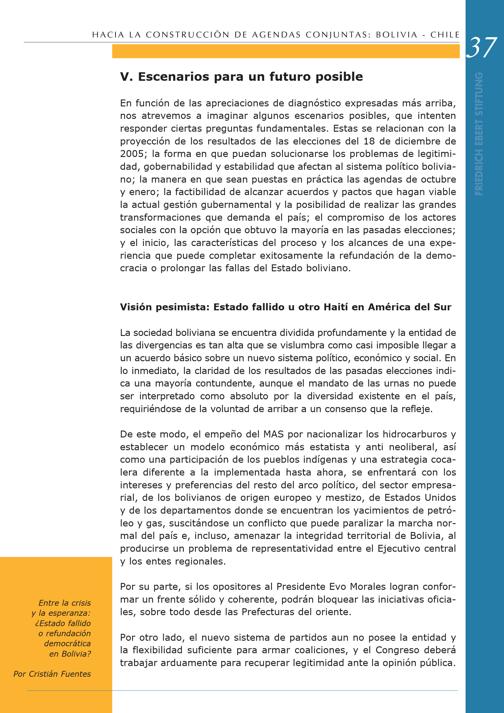 HACIA LA CONSTRUCCIÓN DE AGENDAS CONJUNTAS: BOLIVIA - CHILE

37

FRIEDRICH EBERT STIFTUNG

V. Escenarios para un futuro posible

En función de las apreciaciones de diagnóstico expresadas más arriba, nos atrevemos a imaginar algunos escenarios posibles, que intenten responder ciertas preguntas fundamentales. Estas se relacionan con la proyección de los resultados de las elecciones del 18 de diciembre de 2005; la forma en que puedan solucionarse los problemas de legitimidad, gobernabilidad y estabilidad que afectan al sistema político boliviano; la manera en que sean puestas en práctica las agendas de octubre y enero; la factibilidad de alcanzar acuerdos y pactos que hagan viable la actual gestión gubernamental y la posibilidad de realizar las grandes transformaciones que demanda el país; el compromiso de los actores sociales con la opción que obtuvo la mayoría en las pasadas elecciones; y el inicio, las características del proceso y los alcances de una experiencia que puede completar exitosamente la refundación de la democracia o prolongar las fallas del Estado boliviano.

Visión pesimista: Estado fallido u otro Haití en América del Sur

La sociedad boliviana se encuentra dividida profundamente y la entidad de las divergencias es tan alta que se vislumbra como casi imposible llegar a un acuerdo básico sobre un nuevo sistema político, económico y social. En lo inmediato, la claridad de los resultados de las pasadas elecciones indica una mayoría contundente, aunque el mandato de las urnas no puede ser interpretado como absoluto por la diversidad existente en el país, requiriéndose de la voluntad de arribar a un consenso que la refleje.

De este modo, el empeño del MAS por nacionalizar los hidrocarburos y establecer un modelo económico más estatista y anti neoliberal, así como una participación de los pueblos indígenas y una estrategia cocalera diferente a la implementada hasta ahora, se enfrentará con los intereses y preferencias del resto del arco político, del sector empresarial, de los bolivianos de origen europeo y mestizo, de Estados Unidos y de los departamentos donde se encuentran los yacimientos de petróleo y gas, suscitándose un conflicto que puede paralizar la marcha normal del país e, incluso, amenazar la integridad territorial de Bolivia, al producirse un problema de representatividad entre el Ejecutivo central y los entes regionales.

Por su parte, si los opositores al Presidente Evo Morales logran conformar un frente sólido y coherente, podrán bloquear las iniciativas oficiales, sobre todo desde las Prefecturas del oriente.

Por otro lado, el nuevo sistema de partidos aun no posee la entidad y la flexibilidad suficiente para armar coaliciones, y el Congreso deberá trabajar arduamente para recuperar legitimidad ante la opinión pública.

Entre la crisis y la esperanza: ¿Estado fallido o refundación democrática en Bolivia?

Por Cristián Fuentes